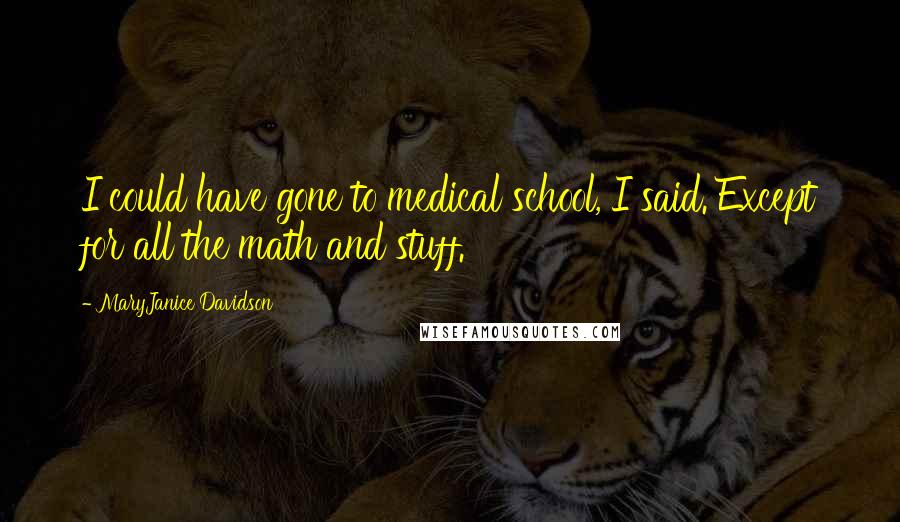 I could have gone to medical school, I said. Except for all the math and stuff.

- MaryJanice Davidson

WISEFAMOUSQUOTES.COM